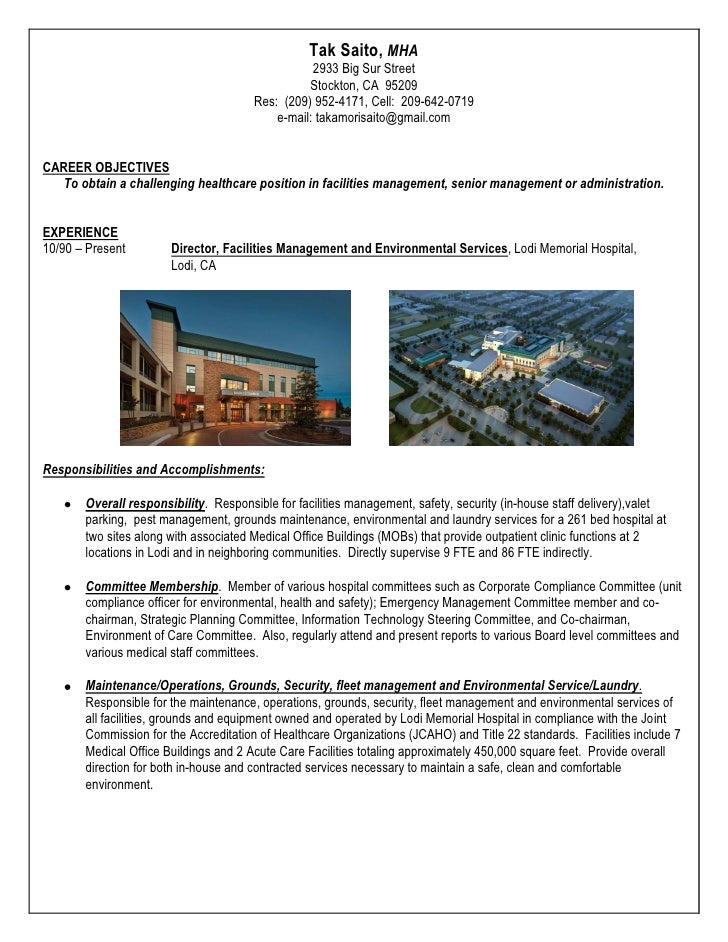 Tak Saito, MHA
2933 Big Sur Street
Stockton, CA 95209
Res: (209) 952-4171, Cell: 209-642-0719
e-mail: takamorisaito@gmail.com

CAREER OBJECTIVES
To obtain a challenging healthcare position in facilities management, senior management or administration.

EXPERIENCE
10/90 – Present Director, Facilities Management and Environmental Services, Lodi Memorial Hospital, Lodi, CA

Responsibilities and Accomplishments:

• Overall responsibility. Responsible for facilities management, safety, security (in-house staff delivery),valet parking, pest management, grounds maintenance, environmental and laundry services for a 261 bed hospital at two sites along with associated Medical Office Buildings (MOBs) that provide outpatient clinic functions at 2 locations in Lodi and in neighboring communities. Directly supervise 9 FTE and 86 FTE indirectly.

• Committee Membership. Member of various hospital committees such as Corporate Compliance Committee (unit compliance officer for environmental, health and safety); Emergency Management Committee member and co-chairman, Strategic Planning Committee, Information Technology Steering Committee, and Co-chairman, Environment of Care Committee. Also, regularly attend and present reports to various Board level committees and various medical staff committees.

• Maintenance/Operations, Grounds, Security, fleet management and Environmental Service/Laundry. Responsible for the maintenance, operations, grounds, security, fleet management and environmental services of all facilities, grounds and equipment owned and operated by Lodi Memorial Hospital in compliance with the Joint Commission for the Accreditation of Healthcare Organizations (JCAHO) and Title 22 standards. Facilities include 7 Medical Office Buildings and 2 Acute Care Facilities totaling approximately 450,000 square feet. Provide overall direction for both in-house and contracted services necessary to maintain a safe, clean and comfortable environment.